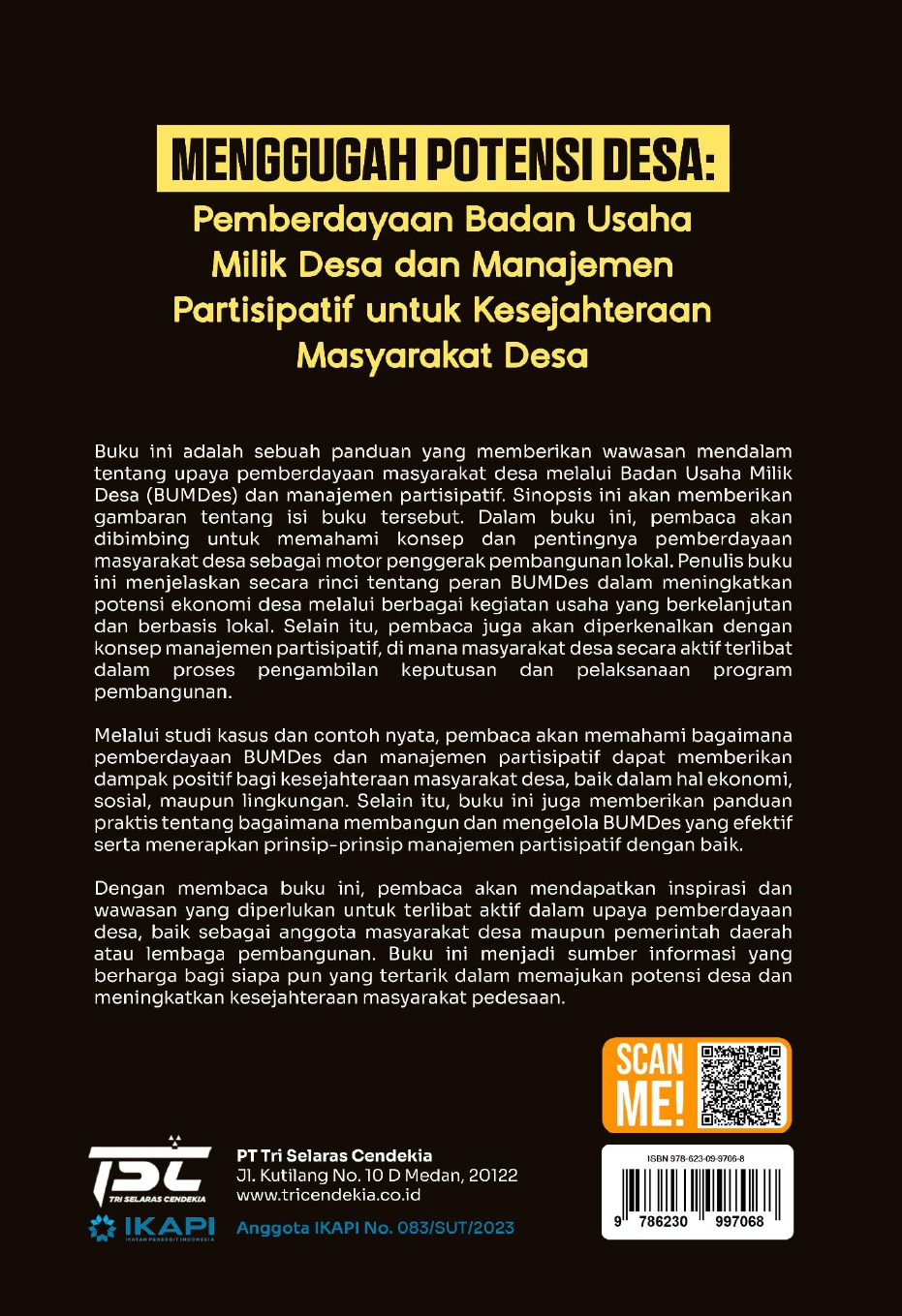 MENGGUGAH POTENSI DESA:
Pemberdayaan Badan Usaha Milik Desa dan Manajemen Partisipatif untuk Kesejahteraan Masyarakat Desa

Buku ini adalah sebuah panduan yang memberikan wawasan mendalam tentang upaya pemberdayaan masyarakat desa melalui Badan Usaha Milik Desa (BUMDes) dan manajemen partisipatif. Sinopsis ini akan memberikan gambaran tentang isi buku tersebut. Dalam buku ini, pembaca akan dibimbing untuk memahami konsep dan pentingnya pemberdayaan masyarakat desa sebagai motor penggerak pembangunan lokal. Penulis buku ini menjelaskan secara rinci tentang peran BUMDes dalam meningkatkan potensi ekonomi desa melalui berbagai kegiatan usaha yang berkelanjutan dan berbasis lokal. Selain itu, pembaca juga akan diperkenalkan dengan konsep manajemen partisipatif, di mana masyarakat desa secara aktif terlibat dalam proses pengambilan keputusan dan pelaksanaan program pembangunan.

Melalui studi kasus dan contoh nyata, pembaca akan memahami bagaimana pemberdayaan BUMDes dan manajemen partisipatif dapat memberikan dampak positif bagi kesejahteraan masyarakat desa, baik dalam hal ekonomi, sosial, maupun lingkungan. Selain itu, buku ini juga memberikan panduan praktis tentang bagaimana membangun dan mengelola BUMDes yang efektif serta menerapkan prinsip-prinsip manajemen partisipatif dengan baik.

Dengan membaca buku ini, pembaca akan mendapatkan inspirasi dan wawasan yang diperlukan untuk terlibat aktif dalam upaya pemberdayaan desa, baik sebagai anggota masyarakat desa maupun pemerintah daerah atau lembaga pembangunan. Buku ini menjadi sumber informasi yang berharga bagi siapa pun yang tertarik dalam memajukan potensi desa dan meningkatkan kesejahteraan masyarakat pedesaan.

SCAN ME!

TSC
TRI SELARAS CENDEKIA
IKAPI
IKATAN PENERBIT INDONESIA

PT Tri Selaras Cendekia
Jl. Kutilang No. 10 D Medan, 20122
www.tricendekia.co.id
Anggota IKAPI No. 083/SUT/2023

ISBN 978-623-09-9706-8
9 786230 997068